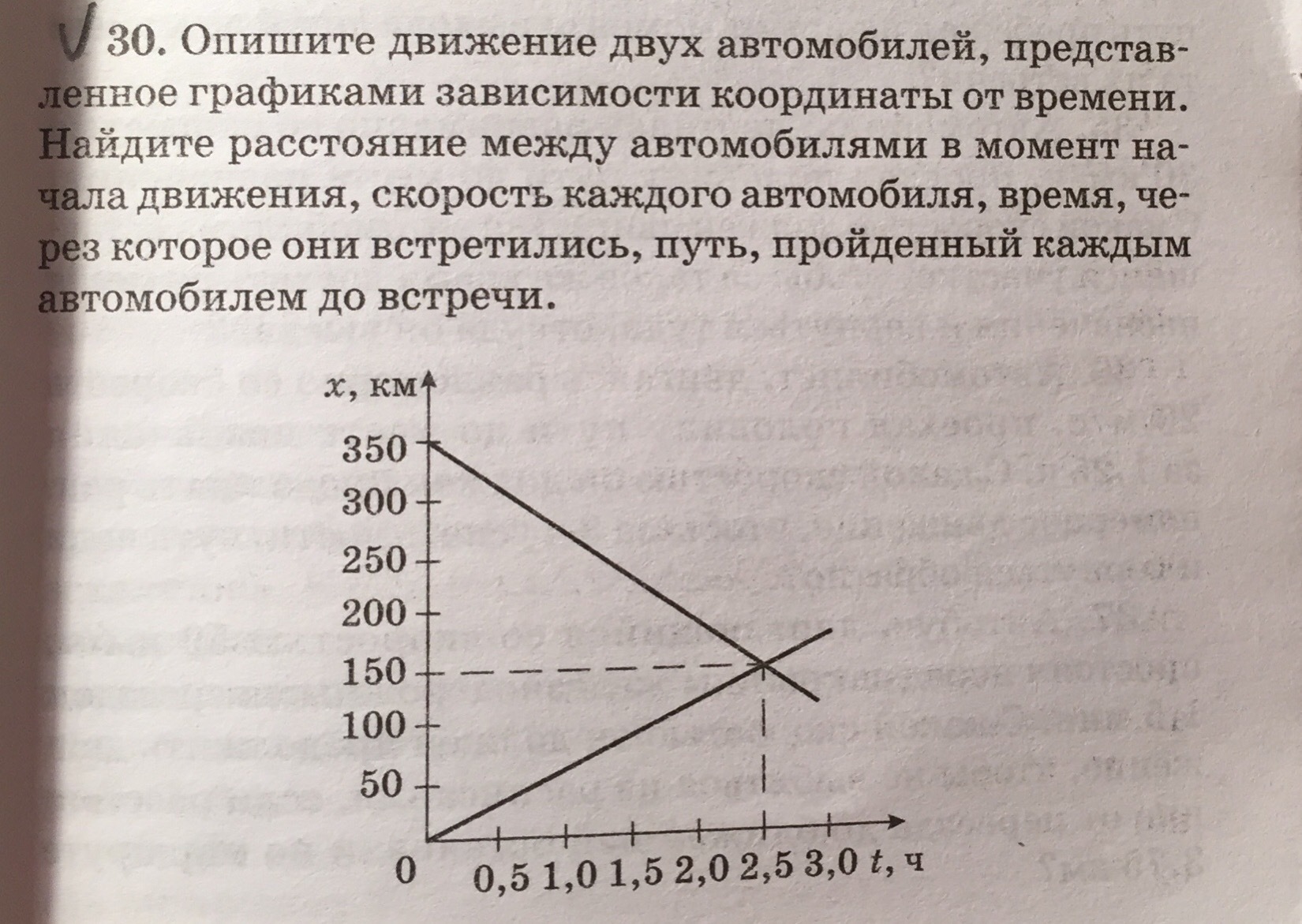 30. Опишите движение двух автомобилей, представленное графиками зависимости координаты от времени. Найдите расстояние между автомобилями в момент начала движения, скорость каждого автомобиля, время, через которое они встретились, путь, пройденный каждым автомобилем до встречи.

$x$, км
350
300
250
200
150
100
50
0
0,5 1,0 1,5 2,0 2,5 3,0 $t$, ч